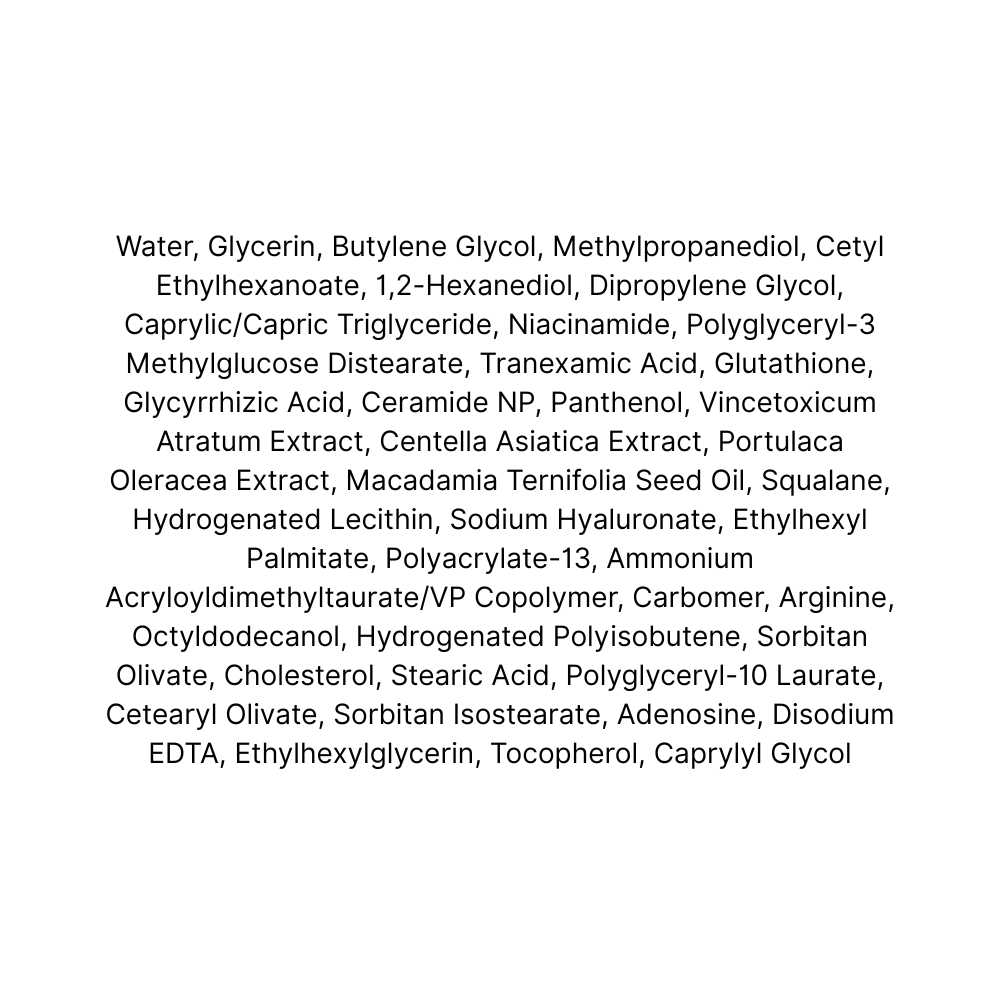 Water, Glycerin, Butylene Glycol, Methylpropanediol, Cetyl Ethylhexanoate, 1,2-Hexanediol, Dipropylene Glycol, Caprylic/Capric Triglyceride, Niacinamide, Polyglyceryl-3 Methylglucose Distearate, Tranexamic Acid, Glutathione, Glycyrrhizic Acid, Ceramide NP, Panthenol, Vincetoxicum Atratum Extract, Centella Asiatica Extract, Portulaca Oleracea Extract, Macadamia Ternifolia Seed Oil, Squalane, Hydrogenated Lecithin, Sodium Hyaluronate, Ethylhexyl Palmitate, Polyacrylate-13, Ammonium Acryloyldimethyltaurate/VP Copolymer, Carbomer, Arginine, Octyldodecanol, Hydrogenated Polyisobutene, Sorbitan Olivate, Cholesterol, Stearic Acid, Polyglyceryl-10 Laurate, Cetearyl Olivate, Sorbitan Isostearate, Adenosine, Disodium EDTA, Ethylhexylglycerin, Tocopherol, Caprylyl Glycol